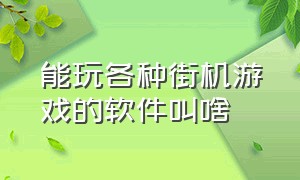 能玩各种街机游戏的软件叫啥